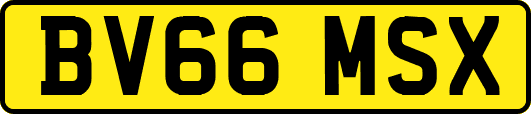 BV66 MSX